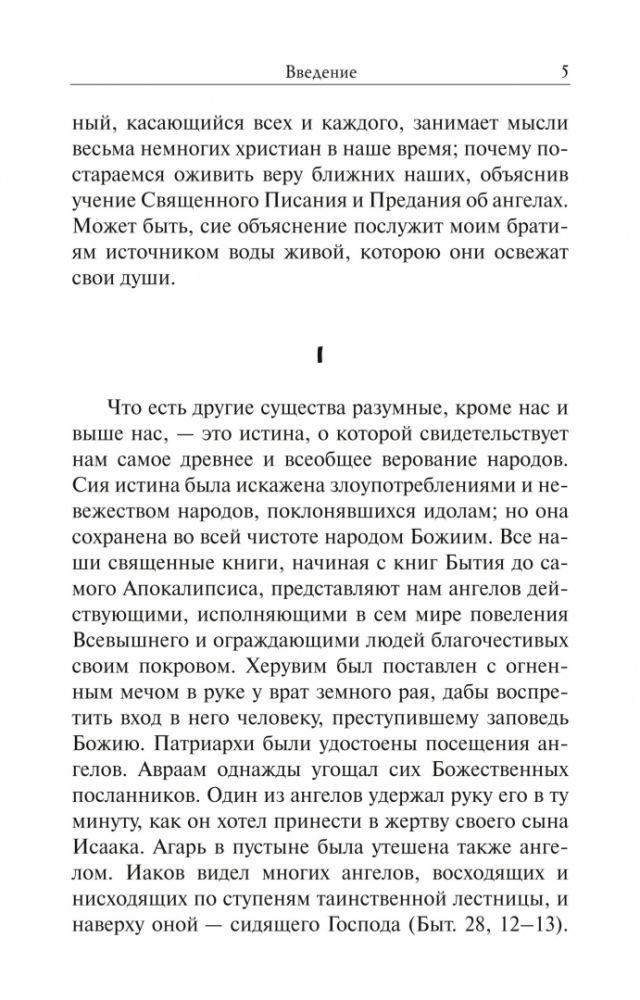 Введение 5

ный, касающийся всех и каждого, занимает мысли весьма немногих христиан в наше время; почему постараемся оживить веру ближних наших, объяснив учение Священного Писания и Предания об ангелах. Может быть, сие объяснение послужит моим братиям источником воды живой, которою они освежат свои души.

I

Что есть другие существа разумные, кроме нас и выше нас, — это истина, о которой свидетельствует нам самое древнее и всеобщее верование народов. Сия истина была искажена злоупотреблениями и невежеством народов, поклонявшихся идолам; но она сохранена во всей чистоте народом Божиим. Все наши священные книги, начиная с книг Бытия до самого Апокалипсиса, представляют нам ангелов действующими, исполняющими в сем мире повеления Всевышнего и ограждающими людей благочестивых своим покровом. Херувим был поставлен с огненным мечом в руке у врат земного рая, дабы воспретить вход в него человеку, преступившему заповедь Божию. Патриархи были удостоены посещения ангелов. Авраам однажды угощал сих Божественных посланников. Один из ангелов удержал руку его в ту минуту, как он хотел принести в жертву своего сына Исаака. Агарь в пустыне была утешена также ангелом. Иаков видел многих ангелов, восходящих и нисходящих по ступеням таинственной лестницы, и наверху оной — сидящего Господа (Быт. 28, 12–13).